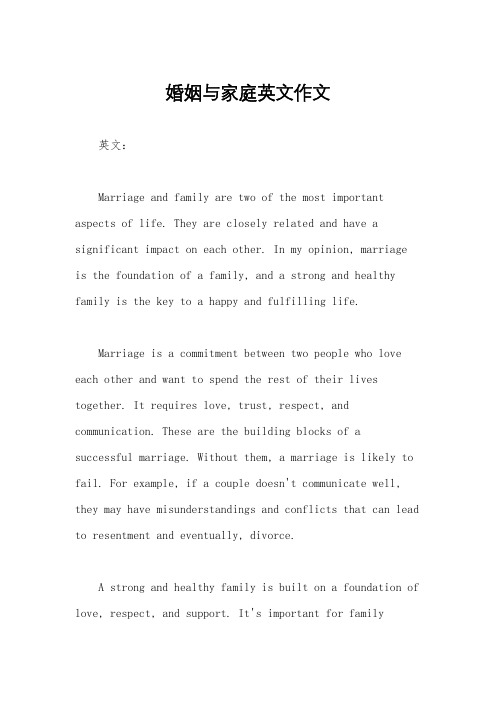 婚姻与家庭英文作文

英文：

Marriage and family are two of the most important aspects of life. They are closely related and have a significant impact on each other. In my opinion, marriage is the foundation of a family, and a strong and healthy family is the key to a happy and fulfilling life.

Marriage is a commitment between two people who love each other and want to spend the rest of their lives together. It requires love, trust, respect, and communication. These are the building blocks of a successful marriage. Without them, a marriage is likely to fail. For example, if a couple doesn't communicate well, they may have misunderstandings and conflicts that can lead to resentment and eventually, divorce.

A strong and healthy family is built on a foundation of love, respect, and support. It's important for family